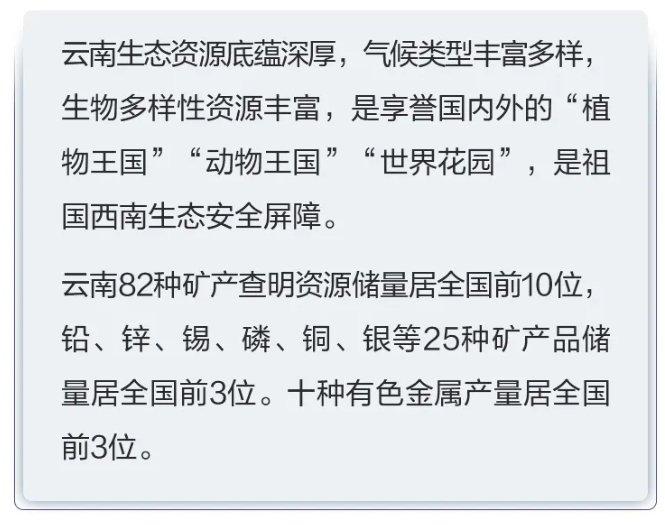 云南生态资源底蕴深厚，气候类型丰富多样，生物多样性资源丰富，是享誉国内外的“植物王国”“动物王国”“世界花园”，是祖国西南生态安全屏障。

云南82种矿产查明资源储量居全国前10位，铅、锌、锡、磷、铜、银等25种矿产品储量居全国前3位。十种有色金属产量居全国前3位。